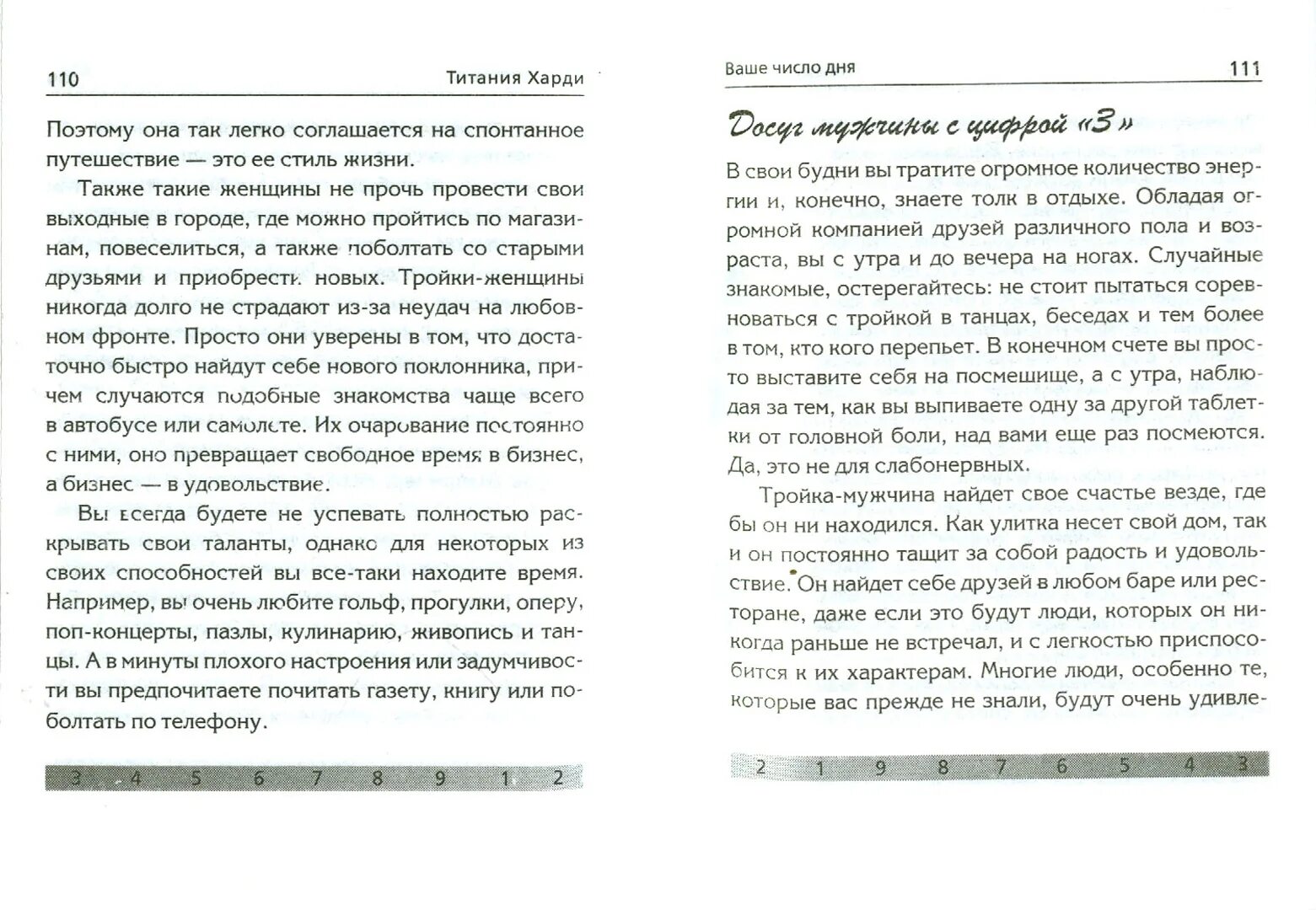 110 Титания Харди

Поэтому она так легко соглашается на спонтанное путешествие — это ее стиль жизни.

Также такие женщины не прочь провести свои выходные в городе, где можно пройтись по магазинам, повеселиться, а также поболтать со старыми друзьями и приобрести новых. Тройки-женщины никогда долго не страдают из-за неудач на любовном фронте. Просто они уверены в том, что достаточно быстро найдут себе нового поклонника, причем случаются подобные знакомства чаще всего в автобусе или самолете. Их очарование постоянно с ними, оно превращает свободное время в бизнес, а бизнес — в удовольствие.

Вы всегда будете не успевать полностью раскрывать свои таланты, однако для некоторых из своих способностей вы все-таки находите время. Например, вы очень любите гольф, прогулки, оперу, поп-концерты, пазлы, кулинарию, живопись и танцы. А в минуты плохого настроения или задумчивости вы предпочитаете почитать газету, книгу или поболтать по телефону.

3 4 5 6 7 8 9 1 2

Ваше число дня 111

Досуг мужчины с цифрой «3»

В свои будни вы тратите огромное количество энергии и, конечно, знаете толк в отдыхе. Обладая огромной компанией друзей различного пола и возраста, вы с утра и до вечера на ногах. Случайные знакомые, остерегайтесь: не стоит пытаться соревноваться с тройкой в танцах, беседах и тем более в том, кто кого перепьет. В конечном счете вы просто выставите себя на посмешище, а с утра, наблюдая за тем, как вы выпиваете одну за другой таблетки от головной боли, над вами еще раз посмеются. Да, это не для слабонервных.

Тройка-мужчина найдет свое счастье везде, где бы он ни находился. Как улитка несет свой дом, так и он постоянно тащит за собой радость и удовольствие. Он найдет себе друзей в любом баре или ресторане, даже если это будут люди, которых он никогда раньше не встречал, и с легкостью приспособится к их характерам. Многие люди, особенно те, которые вас прежде не знали, будут очень удивле-

2 1 9 8 7 6 5 4 3